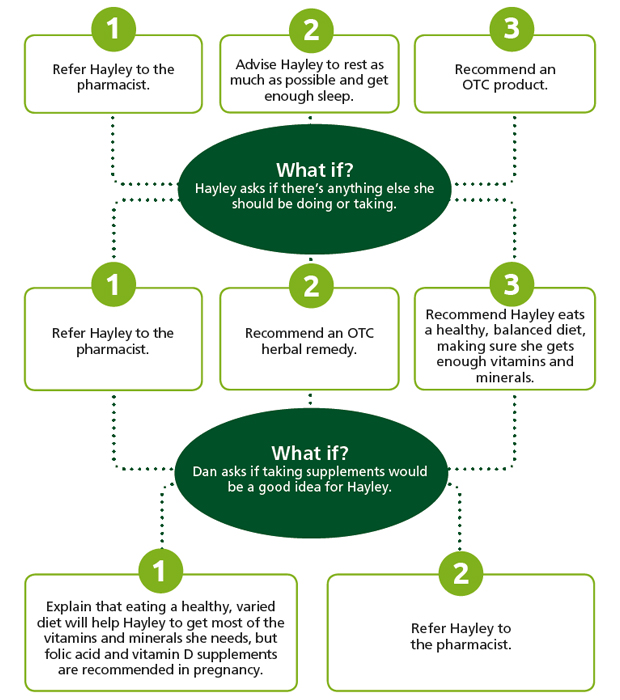 1

Refer Hayley to the pharmacist.

2

Advise Hayley to rest as much as possible and get enough sleep.

3

Recommend an OTC product.

What if?
Hayley asks if there's anything else she should be doing or taking.

1

Refer Hayley to the pharmacist.

2

Recommend an OTC herbal remedy.

3

Recommend Hayley eats a healthy, balanced diet, making sure she gets enough vitamins and minerals.

What if?
Dan asks if taking supplements would be a good idea for Hayley.

1

Explain that eating a healthy, varied diet will help Hayley to get most of the vitamins and minerals she needs, but folic acid and vitamin D supplements are recommended in pregnancy.

2

Refer Hayley to the pharmacist.